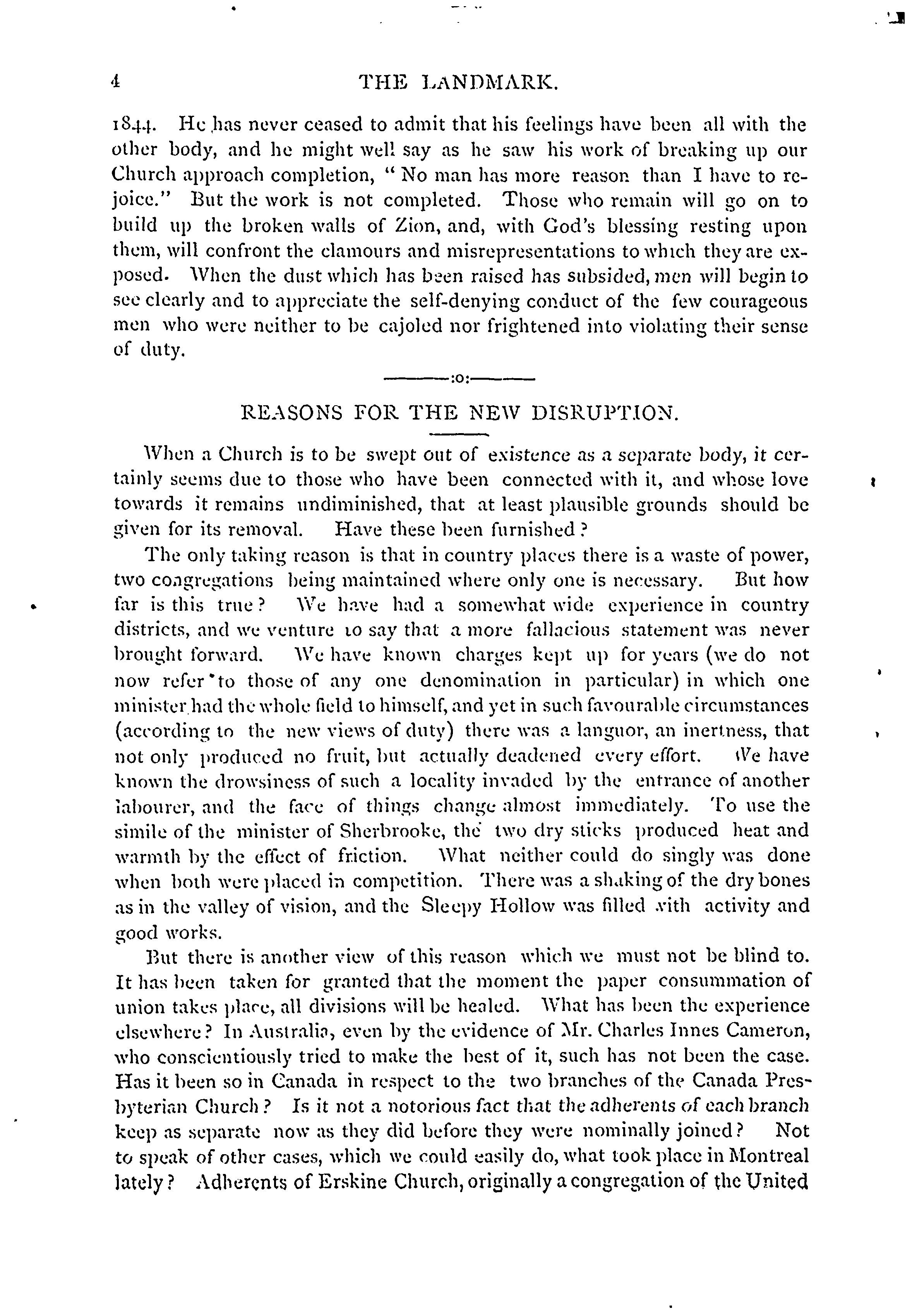 4 THE LANDMARK.

1844. He has never ceased to admit that his feelings have been all with the other body, and he might well say as he saw his work of breaking up our Church approach completion, "No man has more reason than I have to rejoice." But the work is not completed. Those who remain will go on to build up the broken walls of Zion, and, with God's blessing resting upon them, will confront the clamours and misrepresentations to which they are exposed. When the dust which has been raised has subsided, men will begin to see clearly and to appreciate the self-denying conduct of the few courageous men who were neither to be cajoled nor frightened into violating their sense of duty.

:o:

REASONS FOR THE NEW DISRUPTION.

When a Church is to be swept out of existence as a separate body, it certainly seems due to those who have been connected with it, and whose love towards it remains undiminished, that at least plausible grounds should be given for its removal. Have these been furnished?

The only taking reason is that in country places there is a waste of power, two congregations being maintained where only one is necessary. But how far is this true? We have had a somewhat wide experience in country districts, and we venture to say that a more fallacious statement was never brought forward. We have known charges kept up for years (we do not now refer to those of any one denomination in particular) in which one minister had the whole field to himself, and yet in such favourable circumstances (according to the new views of duty) there was a languor, an inertness, that not only produced no fruit, but actually deadened every effort. We have known the drowsiness of such a locality invaded by the entrance of another labourer, and the face of things change almost immediately. To use the simile of the minister of Sherbrooke, the two dry sticks produced heat and warmth by the effect of friction. What neither could do singly was done when both were placed in competition. There was a shaking of the dry bones as in the valley of vision, and the Sleepy Hollow was filled with activity and good works.

But there is another view of this reason which we must not be blind to. It has been taken for granted that the moment the paper consummation of union takes place, all divisions will be healed. What has been the experience elsewhere? In Australia, even by the evidence of Mr. Charles Innes Cameron, who conscientiously tried to make the best of it, such has not been the case. Has it been so in Canada in respect to the two branches of the Canada Presbyterian Church? Is it not a notorious fact that the adherents of each branch keep as separate now as they did before they were nominally joined? Not to speak of other cases, which we could easily do, what took place in Montreal lately? Adherents of Erskine Church, originally a congregation of the United